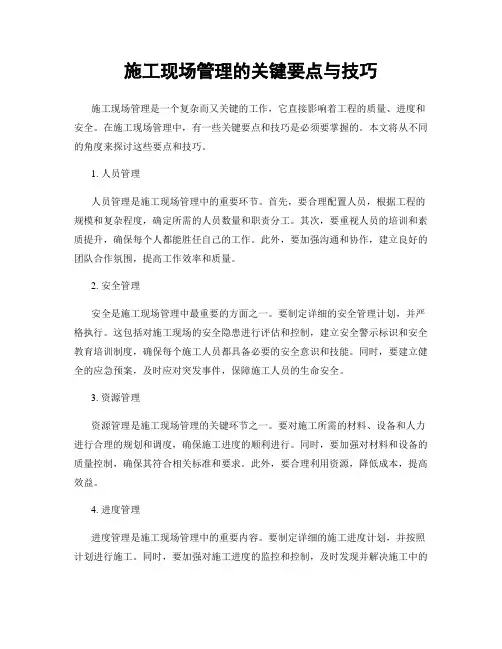 施工现场管理的关键要点与技巧

施工现场管理是一个复杂而又关键的工作，它直接影响着工程的质量、进度和安全。在施工现场管理中，有一些关键要点和技巧是必须要掌握的。本文将从不同的角度来探讨这些要点和技巧。

1. 人员管理

人员管理是施工现场管理中的重要环节。首先，要合理配置人员，根据工程的规模和复杂程度，确定所需的人员数量和职责分工。其次，要重视人员的培训和素质提升，确保每个人都能胜任自己的工作。此外，要加强沟通和协作，建立良好的团队合作氛围，提高工作效率和质量。

2. 安全管理

安全是施工现场管理中最重要的方面之一。要制定详细的安全管理计划，并严格执行。这包括对施工现场的安全隐患进行评估和控制，建立安全警示标识和安全教育培训制度，确保每个施工人员都具备必要的安全意识和技能。同时，要建立健全的应急预案，及时应对突发事件，保障施工人员的生命安全。

3. 资源管理

资源管理是施工现场管理的关键环节之一。要对施工所需的材料、设备和人力进行合理的规划和调度，确保施工进度的顺利进行。同时，要加强对材料和设备的质量控制，确保其符合相关标准和要求。此外，要合理利用资源，降低成本，提高效益。

4. 进度管理

进度管理是施工现场管理中的重要内容。要制定详细的施工进度计划，并按照计划进行施工。同时，要加强对施工进度的监控和控制，及时发现并解决施工中的